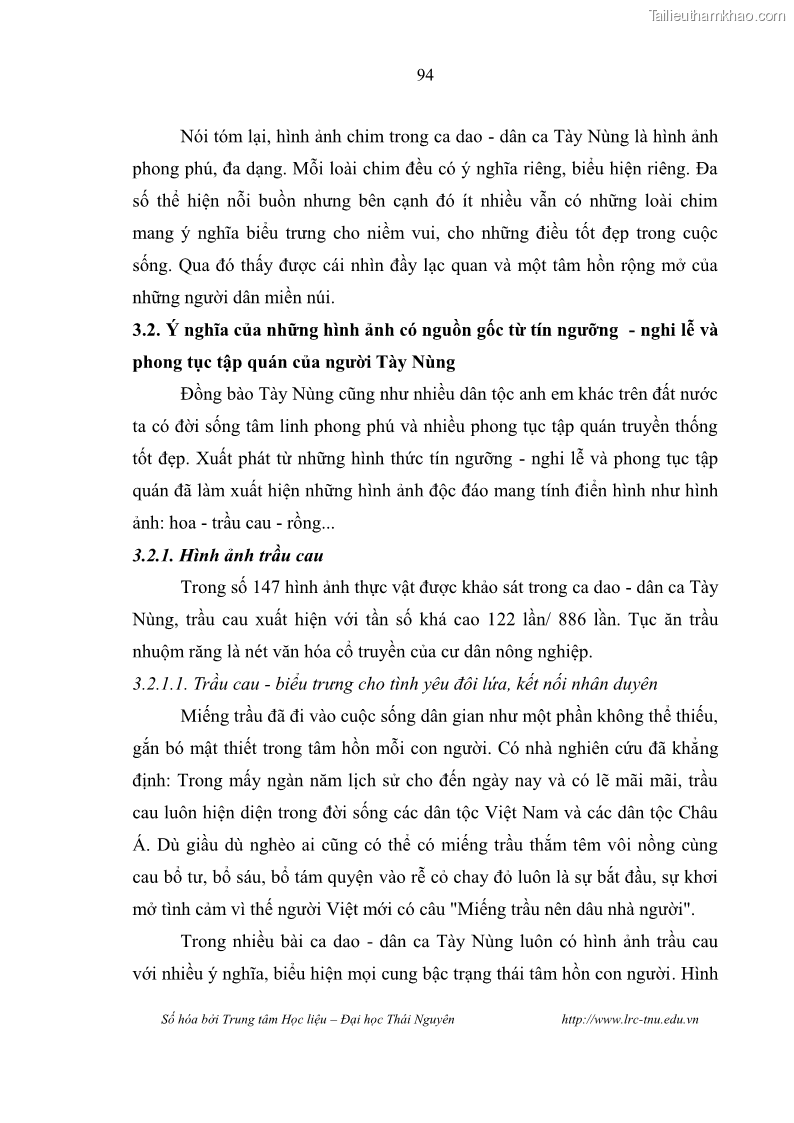 Tailieuthamkhao.com

94

Nói tóm lại, hình ảnh chim trong ca dao - dân ca Tày Nùng là hình ảnh phong phú, đa dạng. Mỗi loài chim đều có ý nghĩa riêng, biểu hiện riêng. Đa số thể hiện nỗi buồn nhưng bên cạnh đó ít nhiều vẫn có những loài chim mang ý nghĩa biểu trưng cho niềm vui, cho những điều tốt đẹp trong cuộc sống. Qua đó thấy được cái nhìn đầy lạc quan và một tâm hồn rộng mở của những người dân miền núi.

3.2. Ý nghĩa của những hình ảnh có nguồn gốc từ tín ngưỡng - nghi lễ và phong tục tập quán của người Tày Nùng

Đồng bào Tày Nùng cũng như nhiều dân tộc anh em khác trên đất nước ta có đời sống tâm linh phong phú và nhiều phong tục tập quán truyền thống tốt đẹp. Xuất phát từ những hình thức tín ngưỡng - nghi lễ và phong tục tập quán đã làm xuất hiện những hình ảnh độc đáo mang tính điển hình như hình ảnh: hoa - trầu cau - rồng...

3.2.1. Hình ảnh trầu cau

Trong số 147 hình ảnh thực vật được khảo sát trong ca dao - dân ca Tày Nùng, trầu cau xuất hiện với tần số khá cao 122 lần/ 886 lần. Tục ăn trầu nhuộm răng là nét văn hóa cổ truyền của cư dân nông nghiệp.

3.2.1.1. Trầu cau - biểu trưng cho tình yêu đôi lứa, kết nối nhân duyên

Miếng trầu đã đi vào cuộc sống dân gian như một phần không thể thiếu, gắn bó mật thiết trong tâm hồn mỗi con người. Có nhà nghiên cứu đã khẳng định: Trong mấy ngàn năm lịch sử cho đến ngày nay và có lẽ mãi mãi, trầu cau luôn hiện diện trong đời sống các dân tộc Việt Nam và các dân tộc Châu Á. Dù giầu dù nghèo ai cũng có thể có miếng trầu thắm têm vôi nồng cùng cau bổ tư, bổ sáu, bổ tám quyện vào rễ cỏ chay đỏ luôn là sự bắt đầu, sự khơi mở tình cảm vì thế người Việt mới có câu "Miếng trầu nên dâu nhà người".

Trong nhiều bài ca dao - dân ca Tày Nùng luôn có hình ảnh trầu cau với nhiều ý nghĩa, biểu hiện mọi cung bậc trạng thái tâm hồn con người. Hình

Số hóa bởi Trung tâm Học liệu – Đại học Thái Nguyên http://www.lrc-tnu.edu.vn